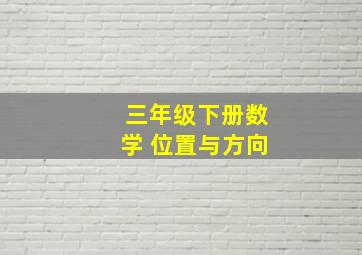 三年级下册数学 位置与方向